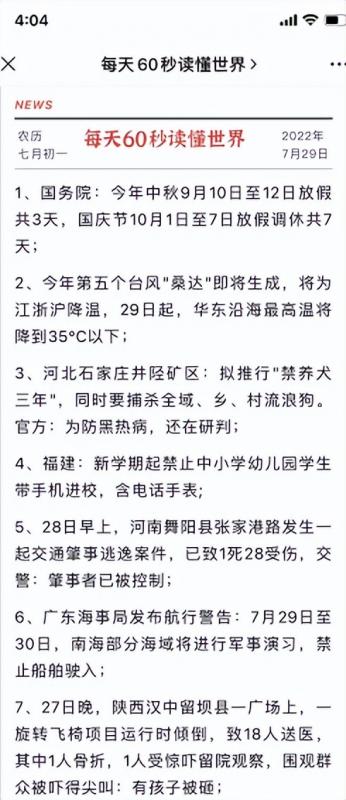 4:04

每天60秒读懂世界 >

NEWS

农历
七月初一

每天60秒读懂世界

2022年
7月29日

1、国务院：今年中秋9月10日至12日放假共3天，国庆节10月1日至7日放假调休共7天；

2、今年第五个台风"桑达"即将生成，将为江浙沪降温，29日起，华东沿海最高温将降到35°C以下；

3、河北石家庄井陉矿区：拟推行"禁养犬三年"，同时要捕杀全域、乡、村流浪狗。官方：为防黑热病，还在研判；

4、福建：新学期起禁止中小学幼儿园学生带手机进校，含电话手表；

5、28日早上，河南舞阳县张家港路发生一起交通肇事逃逸案件，已致1死28受伤，交警：肇事者已被控制；

6、广东海事局发布航行警告：7月29日至30日，南海部分海域将进行军事演习，禁止船舶驶入；

7、27日晚，陕西汉中留坝县一广场上，一旋转飞椅项目运行时倾倒，致18人送医，其中1人骨折，1人受惊吓留院观察，围观群众被吓得尖叫：有孩子被砸；